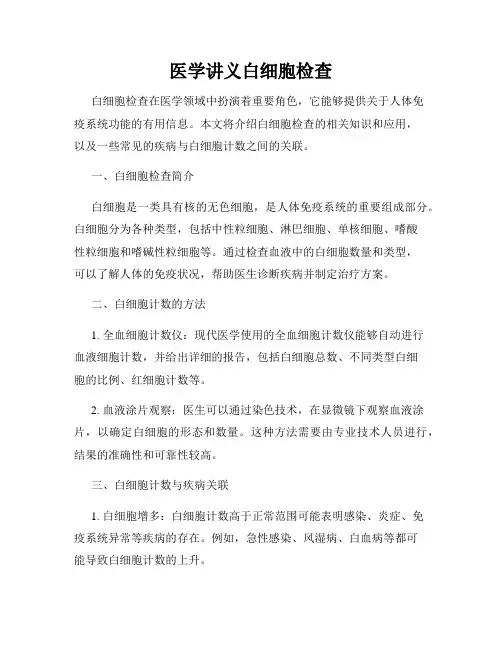 医学讲义白细胞检查

白细胞检查在医学领域中扮演着重要角色，它能够提供关于人体免疫系统功能的有用信息。本文将介绍白细胞检查的相关知识和应用，以及一些常见的疾病与白细胞计数之间的关联。

一、白细胞检查简介

白细胞是一类具有核的无色细胞，是人体免疫系统的重要组成部分。白细胞分为各种类型，包括中性粒细胞、淋巴细胞、单核细胞、嗜酸性粒细胞和嗜碱性粒细胞等。通过检查血液中的白细胞数量和类型，可以了解人体的免疫状况，帮助医生诊断疾病并制定治疗方案。

二、白细胞计数的方法

1. 全血细胞计数仪：现代医学使用的全血细胞计数仪能够自动进行血液细胞计数，并给出详细的报告，包括白细胞总数、不同类型白细胞的比例、红细胞计数等。

2. 血液涂片观察：医生可以通过染色技术，在显微镜下观察血液涂片，以确定白细胞的形态和数量。这种方法需要由专业技术人员进行，结果的准确性和可靠性较高。

三、白细胞计数与疾病关联

1. 白细胞增多：白细胞计数高于正常范围可能表明感染、炎症、免疫系统异常等疾病的存在。例如，急性感染、风湿病、白血病等都可能导致白细胞计数的上升。